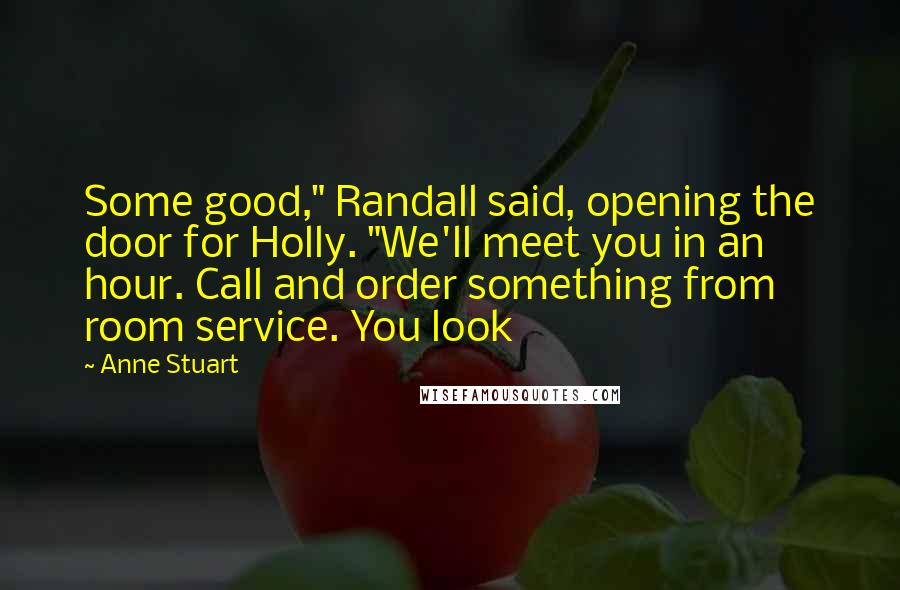 Some good," Randall said, opening the door for Holly. "We'll meet you in an hour. Call and order something from room service. You look

~ Anne Stuart

WISEFAMOUSQUOTES.COM